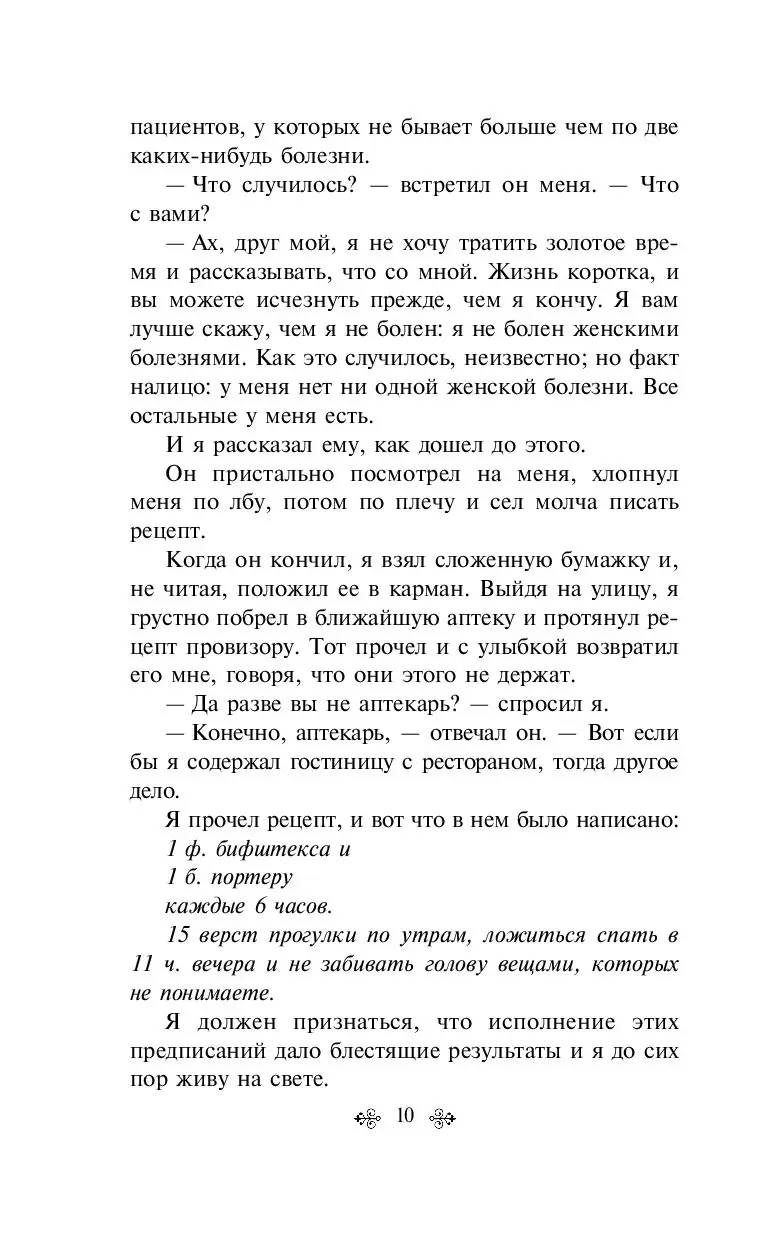 пациентов, у которых не бывает больше чем по две каких-нибудь болезни.

— Что случилось? — встретил он меня. — Что с вами?

— Ах, друг мой, я не хочу тратить золотое время и рассказывать, что со мной. Жизнь коротка, и вы можете исчезнуть прежде, чем я кончу. Я вам лучше скажу, чем я не болен: я не болен женскими болезнями. Как это случилось, неизвестно; но факт налицо: у меня нет ни одной женской болезни. Все остальные у меня есть.

И я рассказал ему, как дошел до этого.

Он пристально посмотрел на меня, хлопнул меня по лбу, потом по плечу и сел молча писать рецепт.

Когда он кончил, я взял сложенную бумажку и, не читая, положил ее в карман. Выйдя на улицу, я грустно побрел в ближайшую аптеку и протянул рецепт провизору. Тот прочел и с улыбкой возвратил его мне, говоря, что они этого не держат.

— Да разве вы не аптекарь? — спросил я.

— Конечно, аптекарь, — отвечал он. — Вот если бы я содержал гостиницу с рестораном, тогда другое дело.

Я прочел рецепт, и вот что в нем было написано:

1 ф. бифштекса и

1 б. портеру

каждые 6 часов.

15 верст прогулки по утрам, ложиться спать в 11 ч. вечера и не забивать голову вещами, которых не понимаете.

Я должен признаться, что исполнение этих предписаний дало блестящие результаты и я до сих пор живу на свете.

10